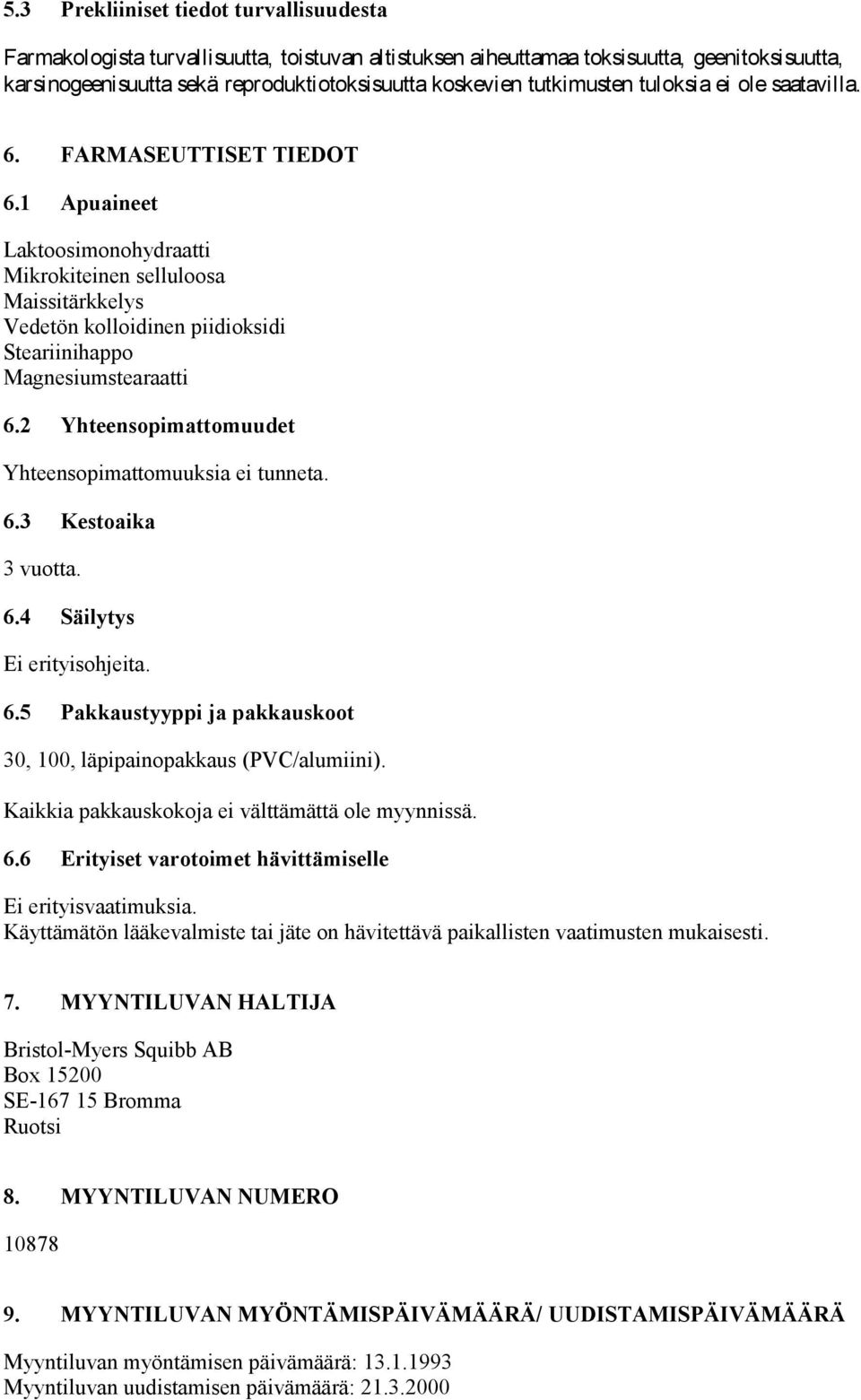 5.3 Prekliiniset tiedot turvallisuudesta

Farmakologista turvallisuutta, toistuvan altistuksen aiheuttamaa toksisuutta, geenitoksisuutta, karsinogeenisuutta sekä reproduktiotoksisuutta koskevien tutkimusten tuloksia ei ole saatavilla.

6. FARMASEUTTISET TIEDOT

6.1 Apuaineet

Laktoosimonohydraatti
Mikrokiteinen selluloosa
Maissitärkkelys
Vedetön kolloidinen piidioksidi
Steariinihappo
Magnesiumstearaatti

6.2 Yhteensopimattomuudet

Yhteensopimattomuuksia ei tunneta.

6.3 Kestoaika

3 vuotta.

6.4 Säilytys

Ei erityisohjeita.

6.5 Pakkaustyyppi ja pakkauskoot

30, 100, läpipainopakkaus (PVC/alumiini).

Kaikkia pakkauskokoja ei välttämättä ole myynnissä.

6.6 Erityiset varotoimet hävittämiselle

Ei erityisvaatimuksia.
Käyttämätön lääkevalmiste tai jäte on hävitettävä paikallisten vaatimusten mukaisesti.

7. MYYNTILUVAN HALTIJA

Bristol-Myers Squibb AB
Box 15200
SE-167 15 Bromma
Ruotsi

8. MYYNTILUVAN NUMERO

10878

9. MYYNTILUVAN MYÖNTÄMISPÄIVÄMÄÄRÄ/ UUDISTAMISPÄIVÄMÄÄRÄ

Myyntiluvan myöntämisen päivämäärä: 13.1.1993
Myyntiluvan uudistamisen päivämäärä: 21.3.2000